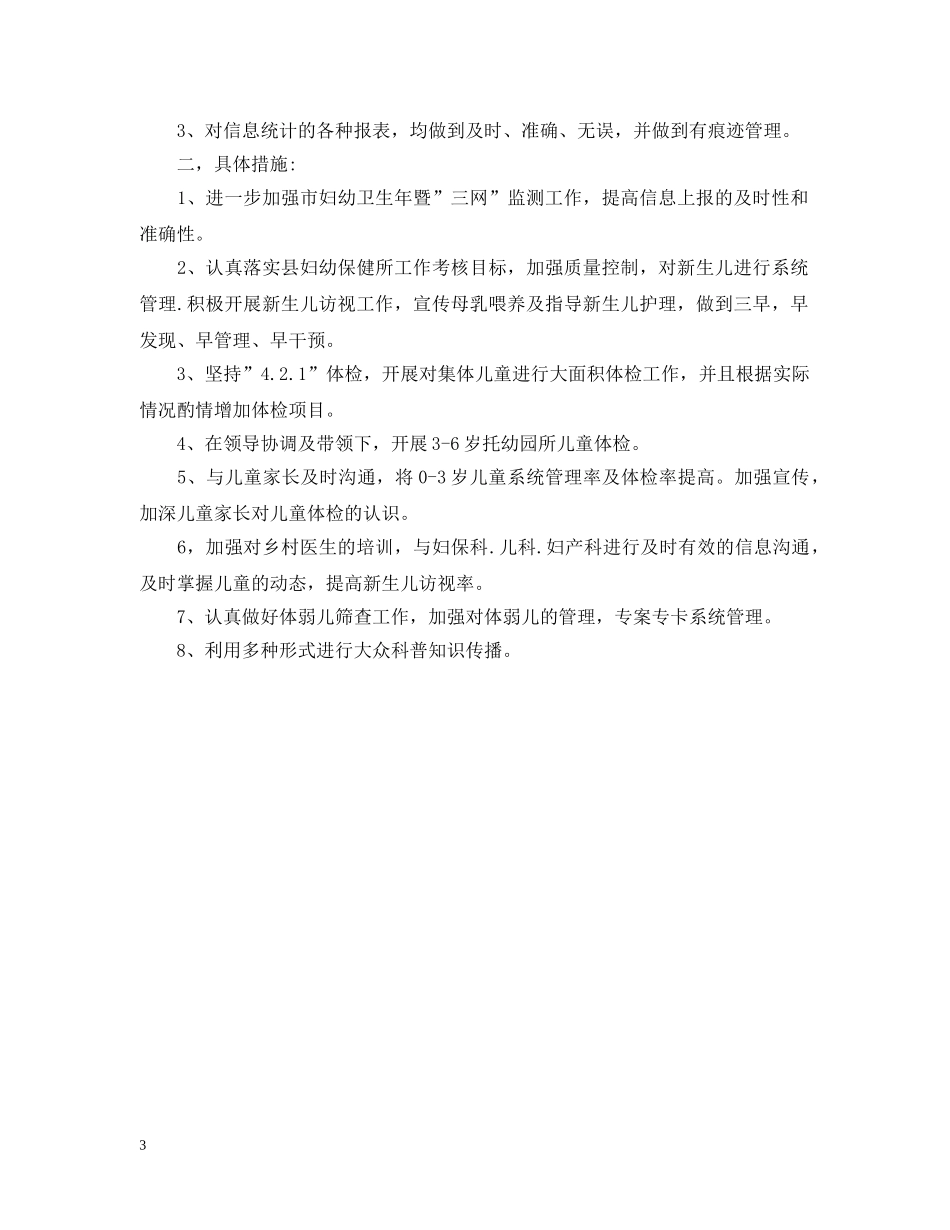 3、对信息统计的各种报表，均做到及时、准确、无误，并做到有痕迹管理。

二，具体措施：

1、进一步加强市妇幼卫生年暨”三网”监测工作，提高信息上报的及时性和准确性。

2、认真落实县妇幼保健所工作考核目标，加强质量控制，对新生儿进行系统管理.积极开展新生儿访视工作，宣传母乳喂养及指导新生儿护理，做到三早，早发现、早管理、早干预。

3、坚持”4.2.1”体检，开展对集体儿童进行大面积体检工作，并且根据实际情况酌情增加体检项目。

4、在领导协调及带领下，开展3-6岁托幼园所儿童体检。

5、与儿童家长及时沟通，将0-3岁儿童系统管理率及体检率提高。加强宣传，加深儿童家长对儿童体检的认识。

6，加强对乡村医生的培训，与妇保科.儿科.妇产科进行及时有效的信息沟通，及时掌握儿童的动态，提高新生儿访视率。

7、认真做好体弱儿筛查工作，加强对体弱儿的管理，专案专卡系统管理。

8、利用多种形式进行大众科普知识传播。

3